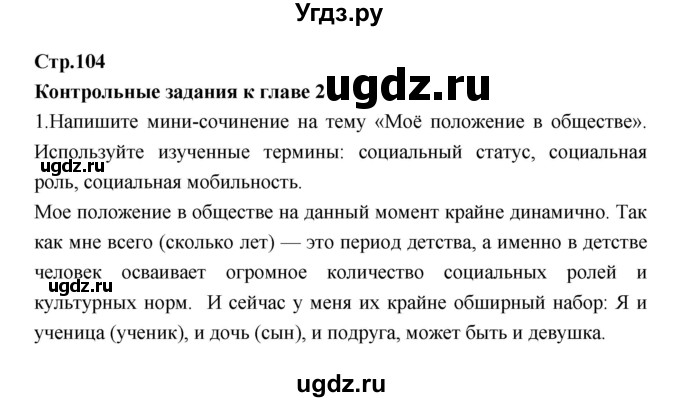 Угдз.ру

Стр.104

Контрольные задания к главе 2 ugdz.ru

1.Напишите мини-сочинение на тему «Моё положение в обществе». Используйте изученные термины: социальный статус, социальная роль, социальная мобильность.

ugdz.ru

Мое положение в обществе на данный момент крайне динамично. Так как мне всего (сколько лет) — это период детства, а именно в детстве человек осваивает огромное количество социальных ролей и культурных норм. И сейчас у меня их крайне обширный набор: Я и ученица (ученик), и дочь (сын), и подруга, может быть и девушка.

ugdz.ru

ugdz.ru